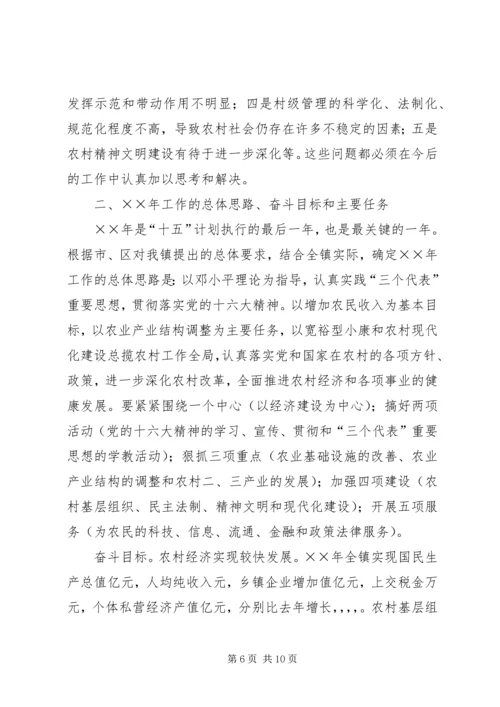 发挥示范和带动作用不明显；四是村级管理的科学化、法制化、规范化程度不高，导致农村社会仍存在许多不稳定的因素；五是农村精神文明建设有待于进一步深化等。这些问题都必须在今后的工作中认真加以思考和解决。

二、××年工作的总体思路、奋斗目标和主要任务

××年是“十五”计划执行的最后一年，也是最关键的一年。根据市、区对我镇提出的总体要求，结合全镇实际，确定××年工作的总体思路是：以邓小平理论为指导，认真实践“三个代表”重要思想，贯彻落实党的十六大精神。以增加农民收入为基本目标，以农业产业结构调整为主要任务，以宽裕型小康和农村现代化建设总揽农村工作全局，认真落实党和国家在农村的各项方针、政策，进一步深化农村改革，全面推进农村经济和各项事业的健康发展。要紧紧围绕一个中心（以经济建设为中心）；搞好两项活动（党的十六大精神的学习、宣传、贯彻和“三个代表”重要思想的学教活动）；狠抓三项重点（农业基础设施的改善、农业产业结构的调整和农村二、三产业的发展）；加强四项建设（农村基层组织、民主法制、精神文明和现代化建设）；开展五项服务（为农民的科技、信息、流通、金融和政策法律服务）。

奋斗目标。农村经济实现较快发展。××年全镇实现国民生产总值亿元，人均纯收入元，乡镇企业增加值亿元，上交税金万元，个体私营经济产值亿元，分别比去年增长，，，，。农村基层组

第 6 页 共 10 页